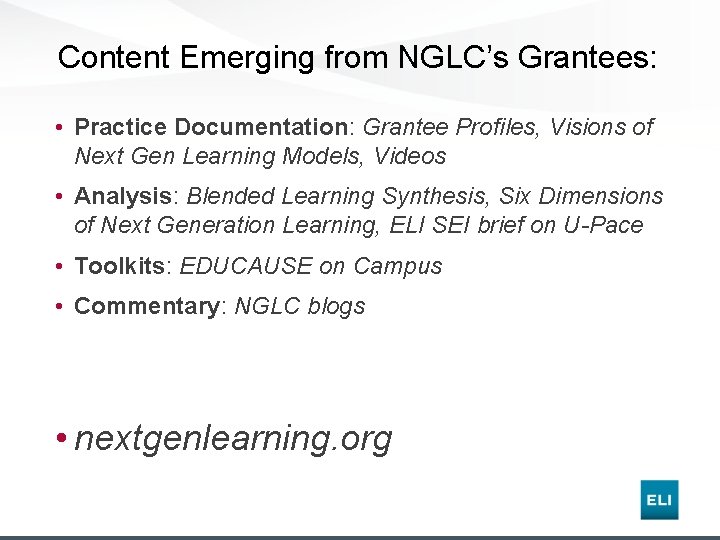 Content Emerging from NGLC's Grantees:

• Practice Documentation: Grantee Profiles, Visions of Next Gen Learning Models, Videos

• Analysis: Blended Learning Synthesis, Six Dimensions of Next Generation Learning, ELI SEI brief on U-Pace

• Toolkits: EDUCAUSE on Campus

• Commentary: NGLC blogs

• nextgenlearning.org

ELI